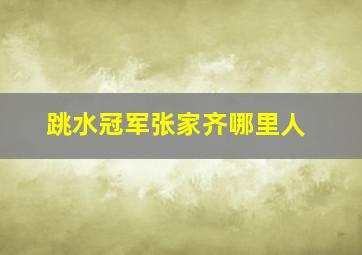 跳水冠军张家齐哪里人